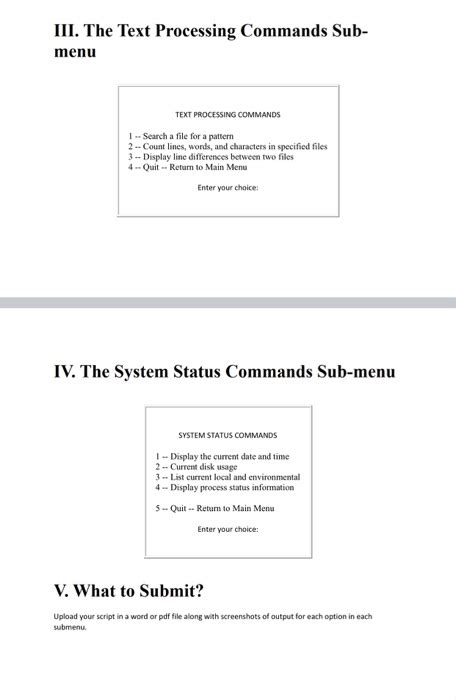 III. The Text Processing Commands Sub-menu

TEXT PROCESSING COMMANDS

1 -- Search a file for a pattern
2 -- Count lines, words, and characters in specified files
3 -- Display line differences between two files
4 -- Quit -- Return to Main Menu

Enter your choice:

IV. The System Status Commands Sub-menu

SYSTEM STATUS COMMANDS

1 -- Display the current date and time
2 -- Current disk usage
3 -- List current local and environmental
4 -- Display process status information

5 -- Quit -- Return to Main Menu

Enter your choice:

V. What to Submit?

Upload your script in a word or pdf file along with screenshots of output for each option in each submenu.